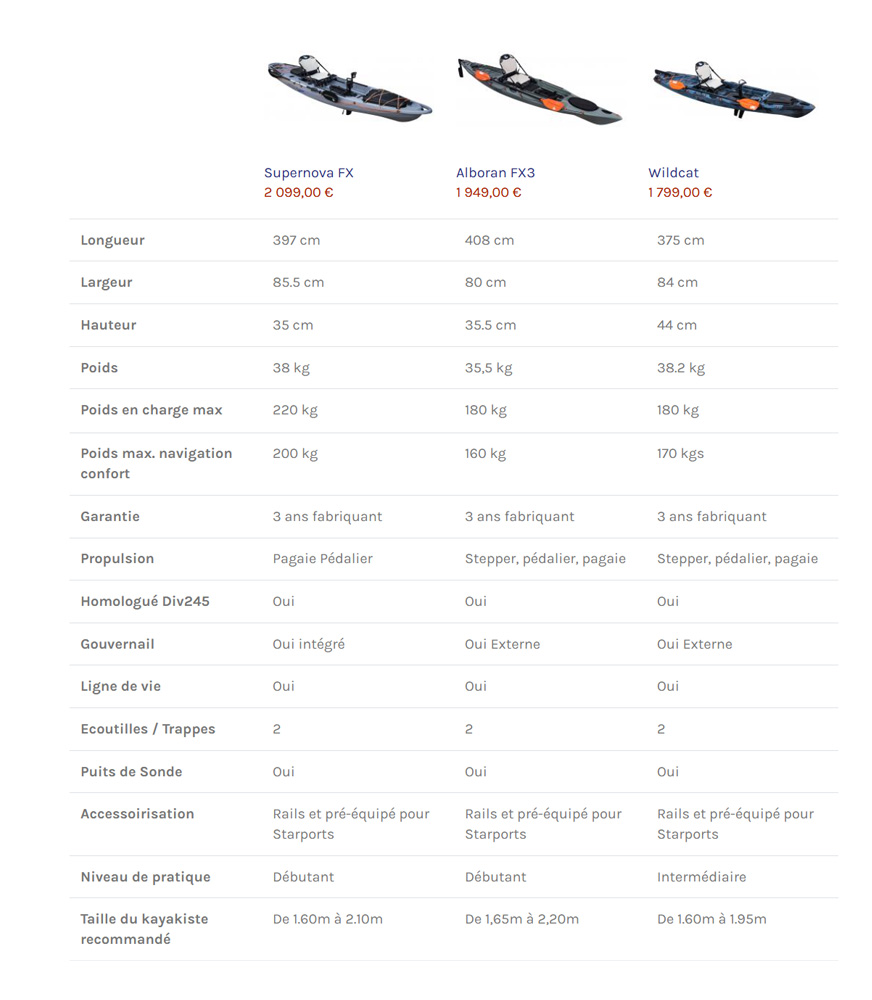 | | Supernova FX 2 099,00 € | Alboran FX3 1 949,00 € | Wildcat 1 799,00 € |
|---|---|---|---|
| Longueur | 397 cm | 408 cm | 375 cm |
| Largeur | 85.5 cm | 80 cm | 84 cm |
| Hauteur | 35 cm | 35.5 cm | 44 cm |
| Poids | 38 kg | 35,5 kg | 38.2 kg |
| Poids en charge max | 220 kg | 180 kg | 180 kg |
| Poids max. navigation confort | 200 kg | 160 kg | 170 kgs |
| Garantie | 3 ans fabriquant | 3 ans fabriquant | 3 ans fabriquant |
| Propulsion | Pagaie Pédalier | Stepper, pédalier, pagaie | Stepper, pédalier, pagaie |
| Homologué Div245 | Oui | Oui | Oui |
| Gouvernail | Oui intégré | Oui Externe | Oui Externe |
| Ligne de vie | Oui | Oui | Oui |
| Ecoutilles / Trappes | 2 | 2 | 2 |
| Puits de Sonde | Oui | Oui | Oui |
| Accessoirisation | Rails et pré-équipé pour Starports | Rails et pré-équipé pour Starports | Rails et pré-équipé pour Starports |
| Niveau de pratique | Débutant | Débutant | Intermédiaire |
| Taille du kayakiste recommandé | De 1.60m à 2.10m | De 1,65m à 2,20m | De 1.60m à 1.95m |